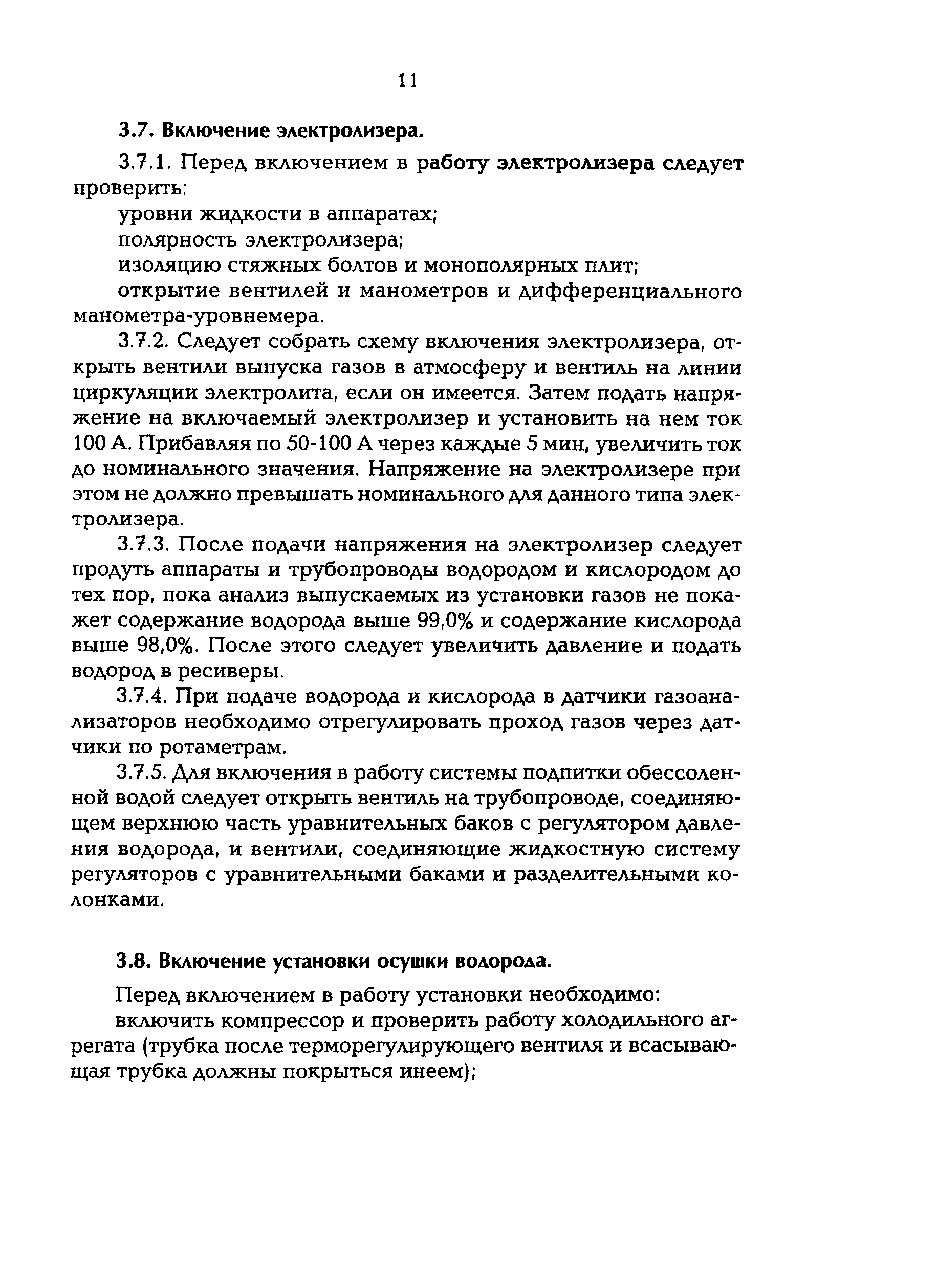 11

3.7. Включение электролизера.

3.7.1. Перед включением в работу электролизера следует проверить:

уровни жидкости в аппаратах;

полярность электролизера;

изоляцию стяжных болтов и монополярных плит;

открытие вентилей и манометров и дифференциального манометра-уровнемера.

3.7.2. Следует собрать схему включения электролизера, открыть вентили выпуска газов в атмосферу и вентиль на линии циркуляции электролита, если он имеется. Затем подать напряжение на включаемый электролизер и установить на нем ток 100 А. Прибавляя по 50-100 А через каждые 5 мин, увеличить ток до номинального значения. Напряжение на электролизере при этом не должно превышать номинального для данного типа электролизера.

3.7.3. После подачи напряжения на электролизер следует продуть аппараты и трубопроводы водородом и кислородом до тех пор, пока анализ выпускаемых из установки газов не покажет содержание водорода выше 99,0% и содержание кислорода выше 98,0%. После этого следует увеличить давление и подать водород в ресиверы.

3.7.4. При подаче водорода и кислорода в датчики газоанализаторов необходимо отрегулировать проход газов через датчики по ротаметрам.

3.7.5. Для включения в работу системы подпитки обессоленной водой следует открыть вентиль на трубопроводе, соединяющем верхнюю часть уравнительных баков с регулятором давления водорода, и вентили, соединяющие жидкостную систему регуляторов с уравнительными баками и разделительными колонками.

3.8. Включение установки осушки водорода.

Перед включением в работу установки необходимо:

включить компрессор и проверить работу холодильного агрегата (трубка после терморегулирующего вентиля и всасывающая трубка должны покрыться инеем);